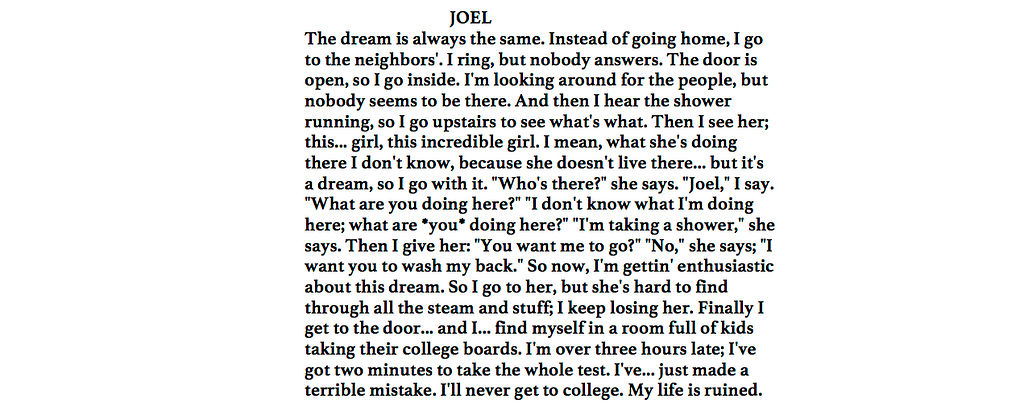 JOEL

The dream is always the same. Instead of going home, I go to the neighbors'. I ring, but nobody answers. The door is open, so I go inside. I'm looking around for the people, but nobody seems to be there. And then I hear the shower running, so I go upstairs to see what's what. Then I see her; this... girl, this incredible girl. I mean, what she's doing there I don't know, because she doesn't live there... but it's a dream, so I go with it. "Who's there?" she says. "Joel," I say. "What are you doing here?" "I don't know what I'm doing here; what are *you* doing here?" "I'm taking a shower," she says. Then I give her: "You want me to go?" "No," she says; "I want you to wash my back." So now, I'm gettin' enthusiastic about this dream. So I go to her, but she's hard to find through all the steam and stuff; I keep losing her. Finally I get to the door... and I... find myself in a room full of kids taking their college boards. I'm over three hours late; I've got two minutes to take the whole test. I've... just made a terrible mistake. I'll never get to college. My life is ruined.